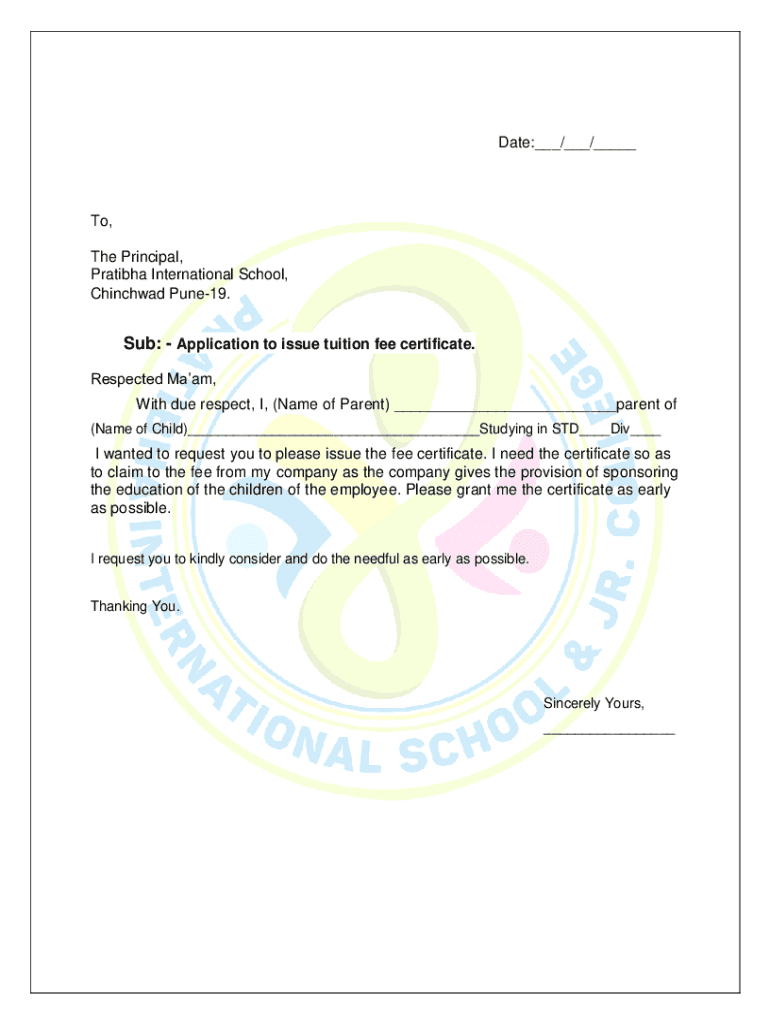 Date:___/___/_____

To,

The Principal,
Pratibha International School,
Chinchwad Pune-19.

Sub: - Application to issue tuition fee certificate.

Respected Ma'am,

With due respect, I, (Name of Parent) ___________________________parent of (Name of Child)_____________________________________Studying in STD____Div____

I wanted to request you to please issue the fee certificate. I need the certificate so as to claim to the fee from my company as the company gives the provision of sponsoring the education of the children of the employee. Please grant me the certificate as early as possible.

I request you to kindly consider and do the needful as early as possible.

Thanking You.

Sincerely Yours,
________________

PRATIBHA INTERNATIONAL SCHOOL & JR. COLLEGE